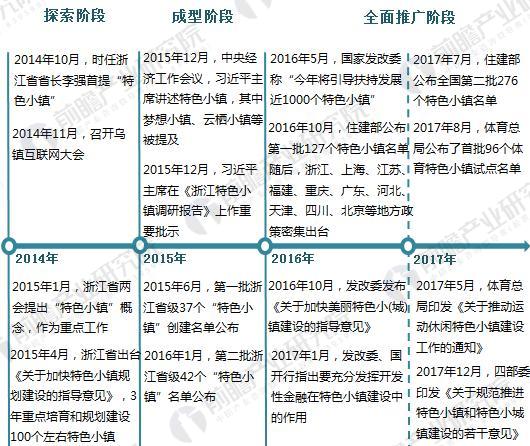 探索阶段

成型阶段

全面推广阶段

2014年10月，时任浙江省省长李强首提“特色小镇”

2014年11月，召开乌镇互联网大会

2014年

2015年1月，浙江省两会提出“特色小镇”概念，作为重点工作

2015年4月，浙江省出台《关于加快特色小镇规划建设的指导意见》，3年重点培育和规划建设100个左右特色小镇

2015年12月，中央经济工作会议，习近平主席讲述特色小镇，其中梦想小镇、云栖小镇等被提及

2015年12月，习近平主席在《浙江特色小镇调研报告》上作重要批示

2015年

2015年6月，第一批浙江省级37个“特色小镇”创建名单公布

2016年1月，第二批浙江省级42个“特色小镇”名单公布

2016年5月，国家发改委称“今年将引导扶持发展近1000个特色小镇”

2016年10月，住建部公布第一批127个特色小镇名单随后，浙江、上海、江苏、福建、重庆、广东、河北、天津、四川、北京等地方政策密集出台

2016年

2016年10月，发改委发布《关于加快美丽特色小(城)镇建设的指导意见》

2017年1月，发改委、国开行指出要充分发挥开发性金融在特色小镇建设中的作用

2017年7月，住建部公布全国第二批276个特色小镇名单

2017年8月，体育总局公布了首批96个体育特色小镇试点名单

2017年

2017年5月，体育总局印发《关于推动运动休闲特色小镇建设工作的通知》

2017年12月，四部委印发《关于规范推进特色小镇和特色小城镇建设的若干意见》